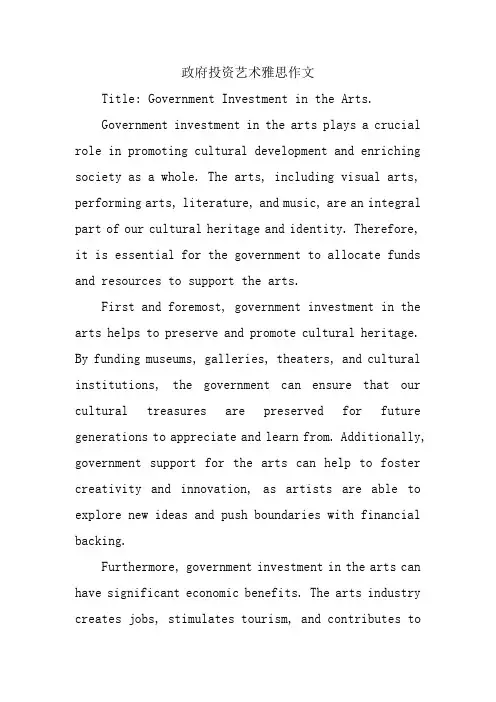 政府投资艺术雅思作文

Title: Government Investment in the Arts.

Government investment in the arts plays a crucial role in promoting cultural development and enriching society as a whole. The arts, including visual arts, performing arts, literature, and music, are an integral part of our cultural heritage and identity. Therefore, it is essential for the government to allocate funds and resources to support the arts.

First and foremost, government investment in the arts helps to preserve and promote cultural heritage. By funding museums, galleries, theaters, and cultural institutions, the government can ensure that our cultural treasures are preserved for future generations to appreciate and learn from. Additionally, government support for the arts can help to foster creativity and innovation, as artists are able to explore new ideas and push boundaries with financial backing.

Furthermore, government investment in the arts can have significant economic benefits. The arts industry creates jobs, stimulates tourism, and contributes to